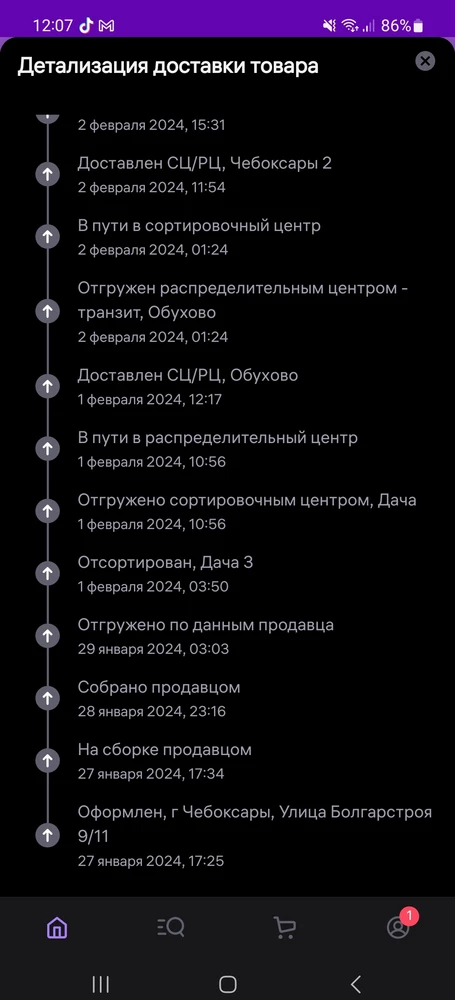 12:07 86%

Детализация доставки товара

2 февраля 2024, 15:31

Доставлен СЦ/РЦ, Чебоксары 2
2 февраля 2024, 11:54

В пути в сортировочный центр
2 февраля 2024, 01:24

Отгружен распределительным центром - транзит, Обухово
2 февраля 2024, 01:24

Доставлен СЦ/РЦ, Обухово
1 февраля 2024, 12:17

В пути в распределительный центр
1 февраля 2024, 10:56

Отгружено сортировочным центром, Дача
1 февраля 2024, 10:56

Отсортирован, Дача 3
1 февраля 2024, 03:50

Отгружено по данным продавца
29 января 2024, 03:03

Собрано продавцом
28 января 2024, 23:16

На сборке продавцом
27 января 2024, 17:34

Оформлен, г Чебоксары, Улица Болгарстроя 9/11
27 января 2024, 17:25

1